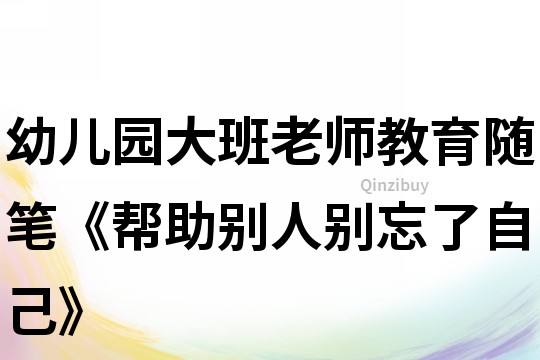 幼儿园大班老师教育随笔《帮助别人别忘了自己》

Qinzibuy